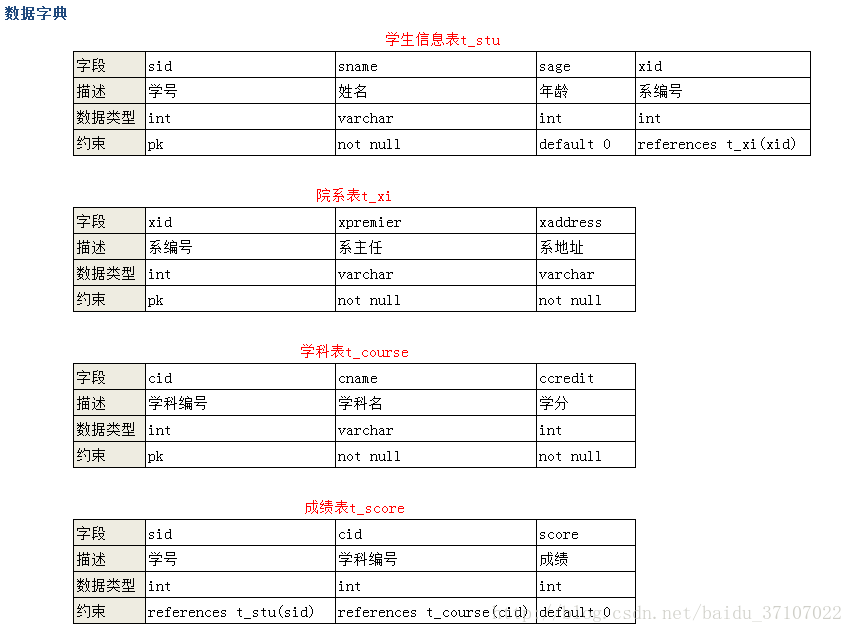 数据字典

学生信息表t_stu

| 字段 | sid | sname | sage | xid |
|---|---|---|---|---|
| 描述 | 学号 | 姓名 | 年龄 | 系编号 |
| 数据类型 | int | varchar | int | int |
| 约束 | pk | not null | default 0 | references t_xi(xid) |

院系表t_xi

| 字段 | xid | xpremier | xaddress |
|---|---|---|---|
| 描述 | 系编号 | 系主任 | 系地址 |
| 数据类型 | int | varchar | varchar |
| 约束 | pk | not null | not null |

学科表t_course

| 字段 | cid | cname | ccredit |
|---|---|---|---|
| 描述 | 学科编号 | 学科名 | 学分 |
| 数据类型 | int | varchar | int |
| 约束 | pk | not null | not null |

成绩表t_score

| 字段 | sid | cid | score |
|---|---|---|---|
| 描述 | 学号 | 学科编号 | 成绩 |
| 数据类型 | int | int | int |
| 约束 | references t_stu(sid) | references t_course(cid) | default 0 |

http://blog.csdn.net/baidu_37107022